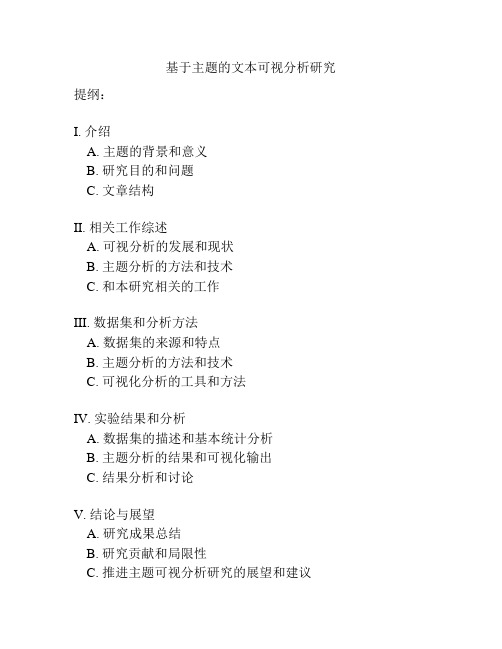 基于主题的文本可视分析研究

提纲：

I. 介绍
A. 主题的背景和意义
B. 研究目的和问题
C. 文章结构

II. 相关工作综述
A. 可视分析的发展和现状
B. 主题分析的方法和技术
C. 和本研究相关的工作

III. 数据集和分析方法
A. 数据集的来源和特点
B. 主题分析的方法和技术
C. 可视化分析的工具和方法

IV. 实验结果和分析
A. 数据集的描述和基本统计分析
B. 主题分析的结果和可视化输出
C. 结果分析和讨论

V. 结论与展望
A. 研究成果总结
B. 研究贡献和局限性
C. 推进主题可视分析研究的展望和建议